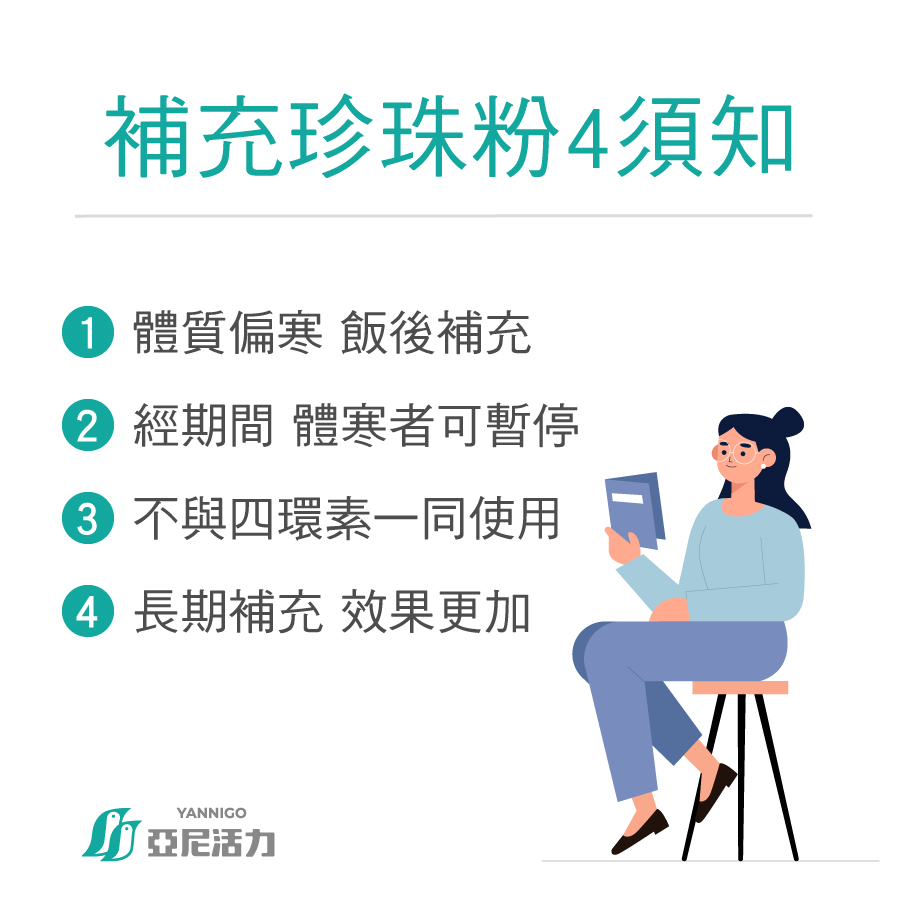 補充珍珠粉4須知

1 體質偏寒 飯後補充

2 經期間 體寒者可暫停

3 不與四環素一同使用

4 長期補充 效果更加

YANNIGO
亞尼活力